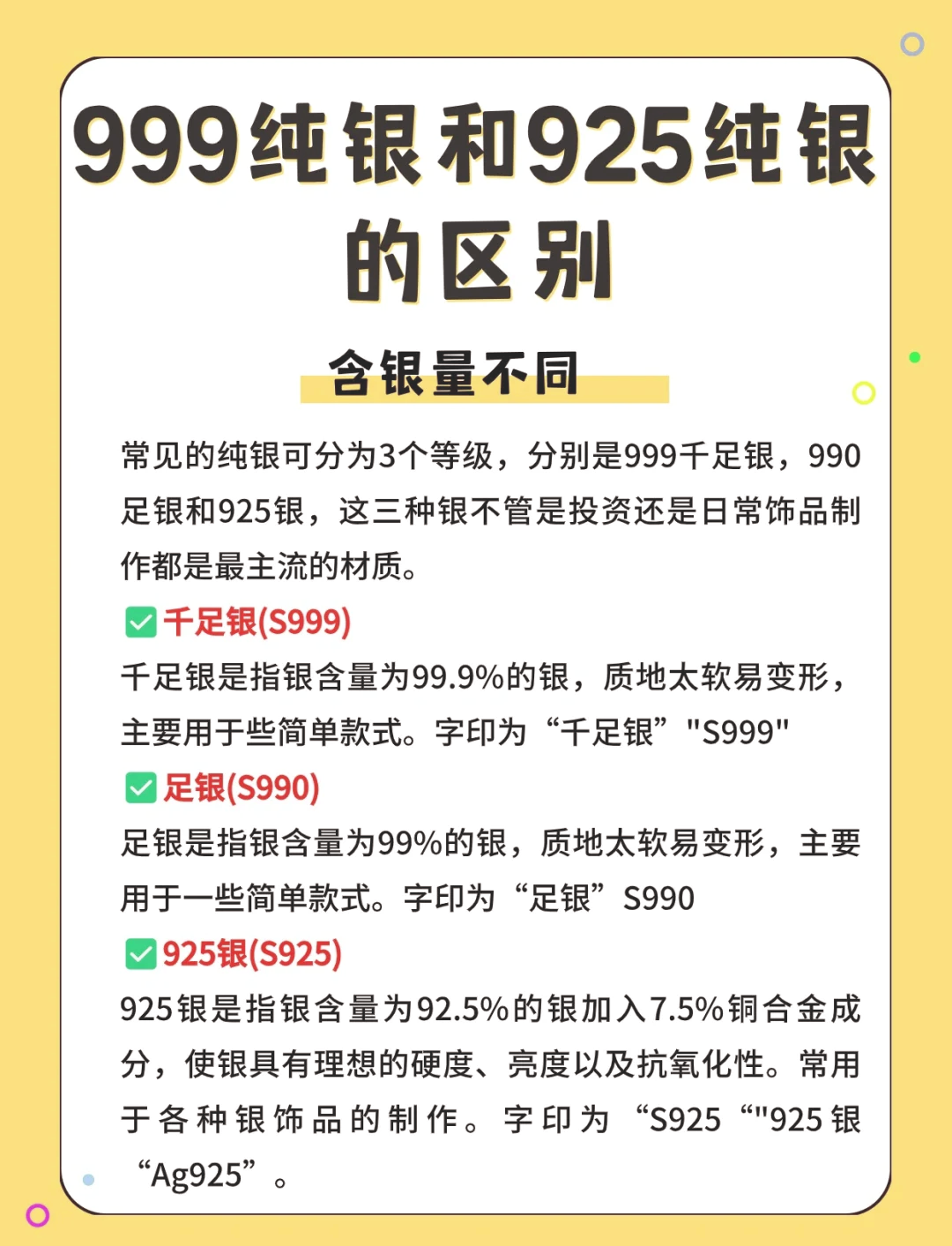 999纯银和925纯银的区别

含银量不同

常见的纯银可分为3个等级，分别是999千足银，990足银和925银，这三种银不管是投资还是日常饰品制作都是最主流的材质。

✅千足银(S999)
千足银是指银含量为99.9%的银，质地太软易变形，主要用于些简单款式。字印为“千足银”"S999"

✅足银(S990)
足银是指银含量为99%的银，质地太软易变形，主要用于一些简单款式。字印为“足银”S990

✅925银(S925)
925银是指银含量为92.5%的银加入7.5%铜合金成分，使银具有理想的硬度、亮度以及抗氧化性。常用于各种银饰品的制作。字印为“S925“"925银“Ag925”。